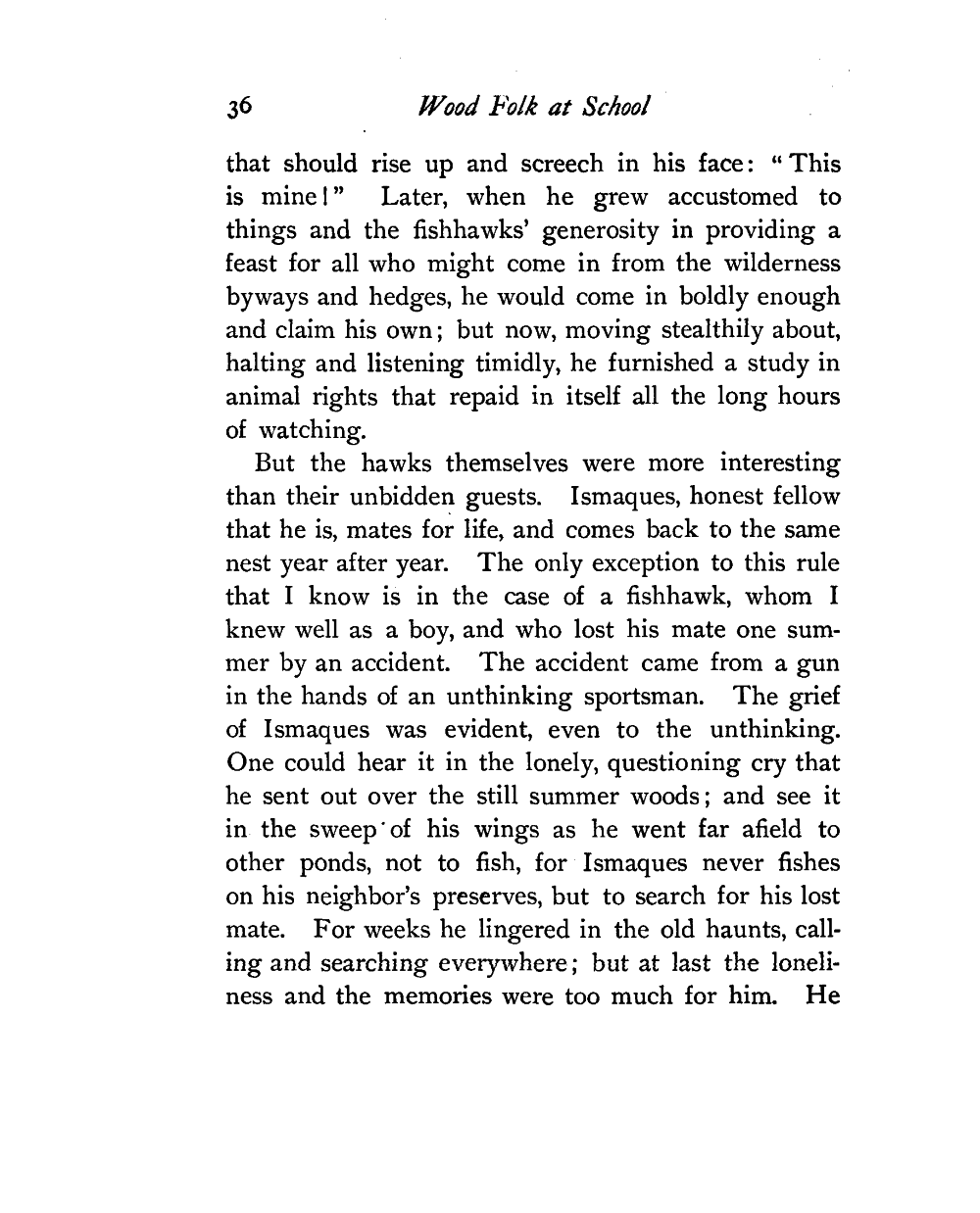 36 Wood Folk at School

that should rise up and screech in his face: "This is mine!" Later, when he grew accustomed to things and the fishhawks' generosity in providing a feast for all who might come in from the wilderness byways and hedges, he would come in boldly enough and claim his own; but now, moving stealthily about, halting and listening timidly, he furnished a study in animal rights that repaid in itself all the long hours of watching.

But the hawks themselves were more interesting than their unbidden guests. Ismaques, honest fellow that he is, mates for life, and comes back to the same nest year after year. The only exception to this rule that I know is in the case of a fishhawk, whom I knew well as a boy, and who lost his mate one summer by an accident. The accident came from a gun in the hands of an unthinking sportsman. The grief of Ismaques was evident, even to the unthinking. One could hear it in the lonely, questioning cry that he sent out over the still summer woods; and see it in the sweep of his wings as he went far afield to other ponds, not to fish, for Ismaques never fishes on his neighbor's preserves, but to search for his lost mate. For weeks he lingered in the old haunts, calling and searching everywhere; but at last the loneliness and the memories were too much for him. He